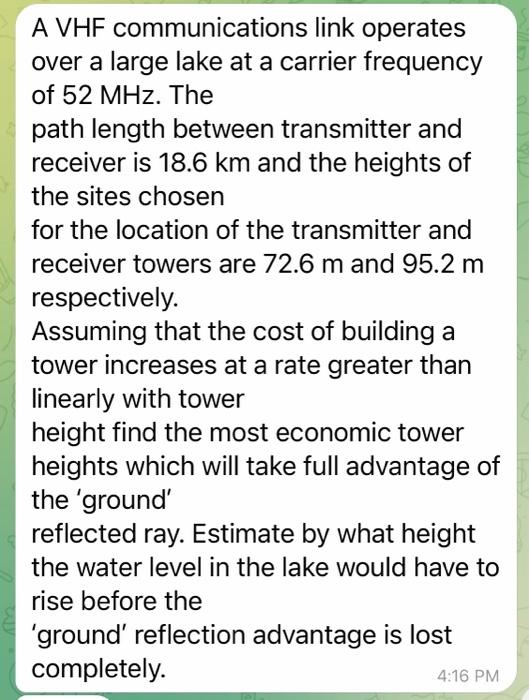 A VHF communications link operates over a large lake at a carrier frequency of 52 MHz. The
path length between transmitter and receiver is 18.6 km and the heights of the sites chosen
for the location of the transmitter and receiver towers are 72.6 m and 95.2 m respectively.
Assuming that the cost of building a tower increases at a rate greater than linearly with tower
height find the most economic tower heights which will take full advantage of the 'ground'
reflected ray. Estimate by what height the water level in the lake would have to rise before the
'ground' reflection advantage is lost completely.

4:16 PM